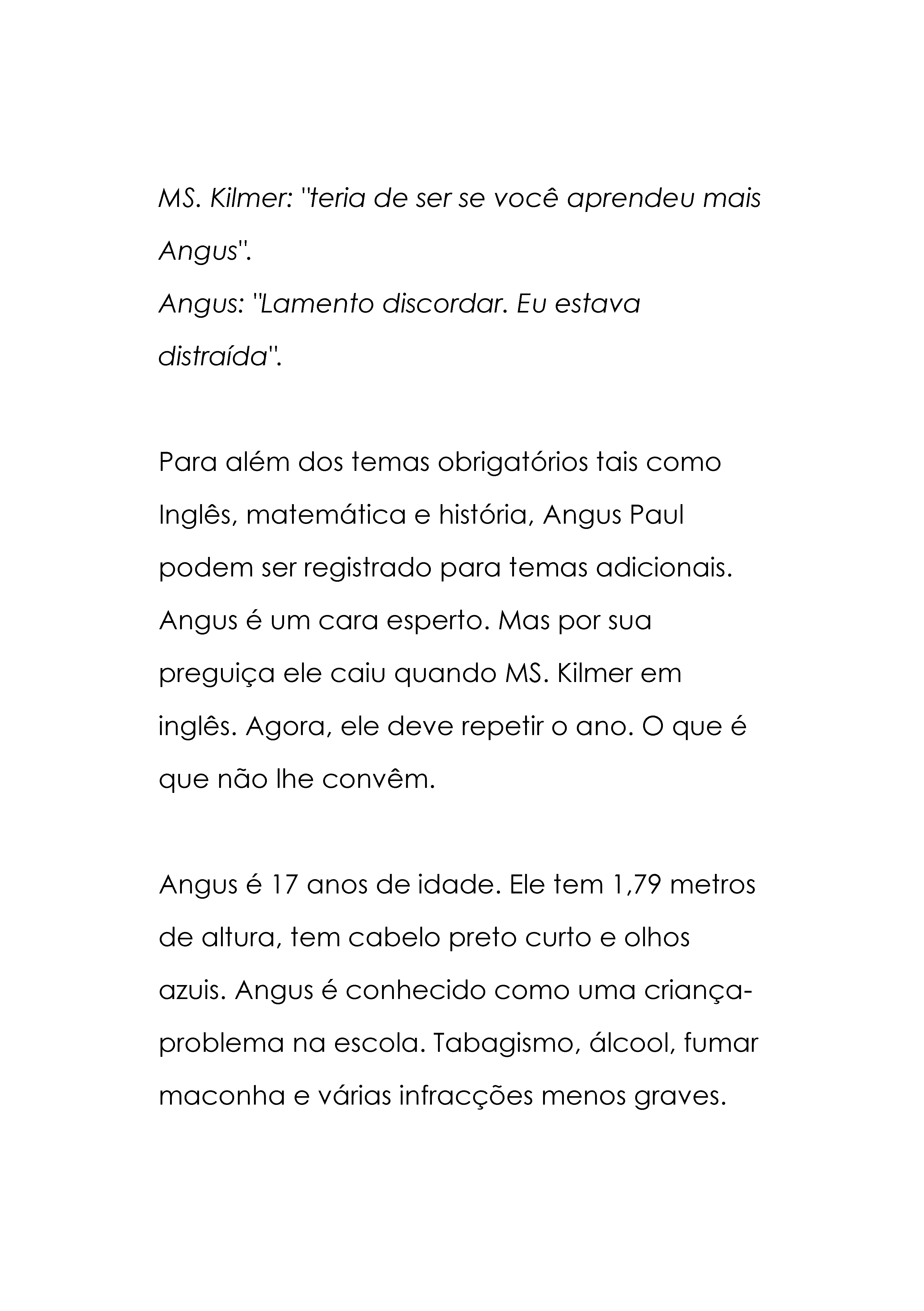 MS. Kilmer: "teria de ser se você aprendeu mais Angus".
Angus: "Lamento discordar. Eu estava distraída".

Para além dos temas obrigatórios tais como Inglês, matemática e história, Angus Paul podem ser registrado para temas adicionais. Angus é um cara esperto. Mas por sua preguiça ele caiu quando MS. Kilmer em inglês. Agora, ele deve repetir o ano. O que é que não lhe convêm.

Angus é 17 anos de idade. Ele tem 1,79 metros de altura, tem cabelo preto curto e olhos azuis. Angus é conhecido como uma criança-problema na escola. Tabagismo, álcool, fumar maconha e várias infracções menos graves.